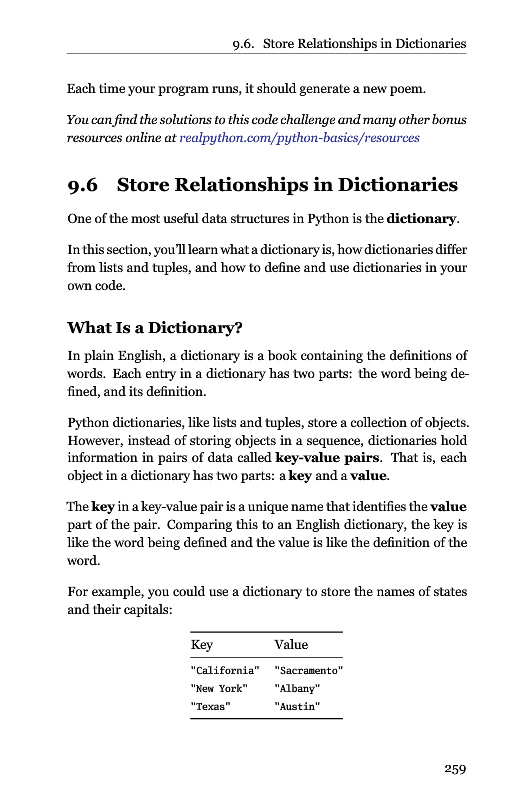 9.6. Store Relationships in Dictionaries

Each time your program runs, it should generate a new poem.

You can find the solutions to this code challenge and many other bonus resources online at realpython.com/python-basics/resources

9.6 Store Relationships in Dictionaries

One of the most useful data structures in Python is the dictionary.

In this section, you'll learn what a dictionary is, how dictionaries differ from lists and tuples, and how to define and use dictionaries in your own code.

What Is a Dictionary?

In plain English, a dictionary is a book containing the definitions of words. Each entry in a dictionary has two parts: the word being defined, and its definition.

Python dictionaries, like lists and tuples, store a collection of objects. However, instead of storing objects in a sequence, dictionaries hold information in pairs of data called key-value pairs. That is, each object in a dictionary has two parts: a key and a value.

The key in a key-value pair is a unique name that identifies the value part of the pair. Comparing this to an English dictionary, the key is like the word being defined and the value is like the definition of the word.

For example, you could use a dictionary to store the names of states and their capitals:

| Key | Value |
|---|---|
| "California" | "Sacramento" |
| "New York" | "Albany" |
| "Texas" | "Austin" |

259